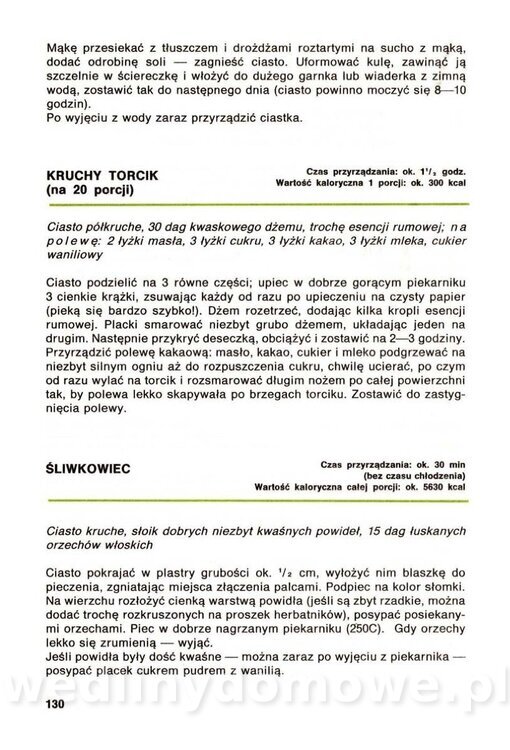 Mąkę przesiekać z tłuszczem i drożdżami roztartymi na sucho z mąką, dodać odrobinę soli — zagnieść ciasto. Uformować kulę, zawinąć ją szczelnie w ściereczkę i włożyć do dużego garnka lub wiaderka z zimną wodą, zostawić tak do następnego dnia (ciasto powinno moczyć się 8—10 godzin).
Po wyjęciu z wody zaraz przyrządzić ciastka.

KRUCHY TORCIK
(na 20 porcji)

Czas przyrządzania: ok. $1^1/_2$ godz.
Wartość kaloryczna 1 porcji: ok. 300 kcal

Ciasto półkruche, 30 dag kwaskowego dżemu, trochę esencji rumowej; na polewę: 2 łyżki masła, 3 łyżki cukru, 3 łyżki kakao, 3 łyżki mleka, cukier waniliowy

Ciasto podzielić na 3 równe części; upiec w dobrze gorącym piekarniku 3 cienkie krążki, zsuwając każdy od razu po upieczeniu na czysty papier (pieką się bardzo szybko!). Dżem rozetrzeć, dodając kilka kropli esencji rumowej. Placki smarować niezbyt grubo dżemem, układając jeden na drugim. Następnie przykryć deseczką, obciążyć i zostawić na 2—3 godziny. Przyrządzić polewę kakaową: masło, kakao, cukier i mleko podgrzewać na niezbyt silnym ogniu aż do rozpuszczenia cukru, chwilę ucierać, po czym od razu wylać na torcik i rozsmarować długim nożem po całej powierzchni tak, by polewa lekko skapywała po brzegach torciku. Zostawić do zastygnięcia polewy.

ŚLIWKOWIEC

Czas przyrządzania: ok. 30 min
(bez czasu chłodzenia)
Wartość kaloryczna całej porcji: ok. 5630 kcal

Ciasto kruche, słoik dobrych niezbyt kwaśnych powideł, 15 dag łuskanych orzechów włoskich

Ciasto pokrajać w plastry grubości ok. $^1/_2$ cm, wyłożyć nim blaszkę do pieczenia, zgniatając miejsca złączenia palcami. Podpiec na kolor słomki. Na wierzchu rozłożyć cienką warstwą powidła (jeśli są zbyt rzadkie, można dodać trochę rozkruszonych na proszek herbatników), posypać posiekanymi orzechami. Piec w dobrze nagrzanym piekarniku (250C). Gdy orzechy lekko się zrumienią — wyjąć.
Jeśli powidła były dość kwaśne — można zaraz po wyjęciu z piekarnika — posypać placek cukrem pudrem z wanilią.

wedlinydomowe.pl

130